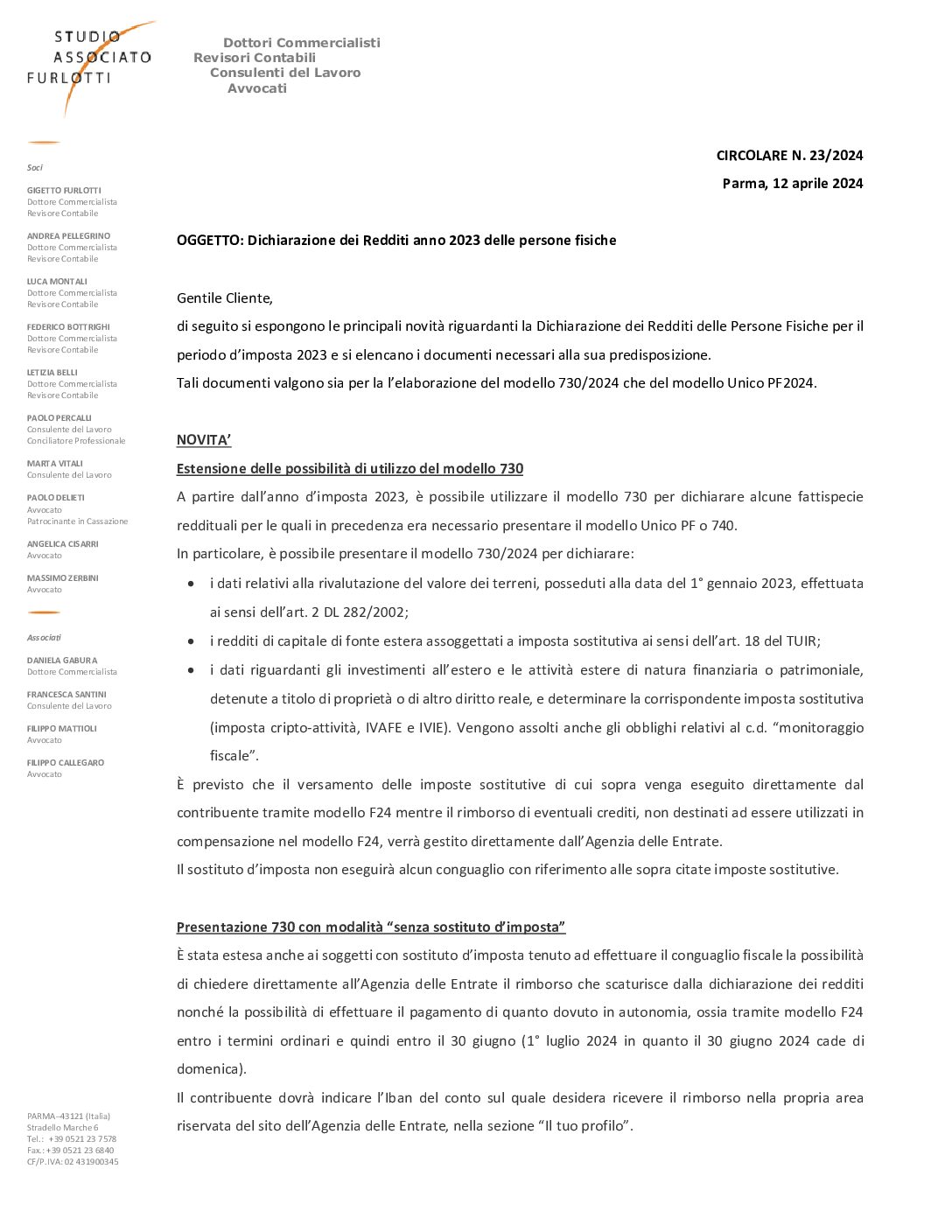 STUDIO ASSOCIATO FURLOTTI

Dottori Commercialisti
Revisori Contabili
Consulenti del Lavoro
Avvocati

Soci

GIGETTO FURLOTTI
Dottore Commercialista
Revisore Contabile

ANDREA PELLEGRINO
Dottore Commercialista
Revisore Contabile

LUCA MONTALI
Dottore Commercialista
Revisore Contabile

FEDERICO BOTTRIGHI
Dottore Commercialista
Revisore Contabile

LETIZIA BELLI
Dottore Commercialista
Revisore Contabile

PAOLO PERCALLI
Consulente del Lavoro
Conciliatore Professionale

MARTA VITALI
Consulente del Lavoro

PAOLO DELIETI
Avvocato
Patrocinante in Cassazione

ANGELICA CISARRI
Avvocato

MASSIMO ZERBINI
Avvocato

Associati

DANIELA GABURA
Dottore Commercialista

FRANCESCA SANTINI
Consulente del Lavoro

FILIPPO MATTIOLI
Avvocato

FILIPPO CALLEGARO
Avvocato

PARMA–43121 (Italia)
Stradello Marche 6
Tel.: +39 0521 23 7578
Fax.: +39 0521 23 6840
CF/P.IVA: 02 431900345

CIRCOLARE N. 23/2024
Parma, 12 aprile 2024

OGGETTO: Dichiarazione dei Redditi anno 2023 delle persone fisiche

Gentile Cliente,
di seguito si espongono le principali novità riguardanti la Dichiarazione dei Redditi delle Persone Fisiche per il periodo d'imposta 2023 e si elencano i documenti necessari alla sua predisposizione.
Tali documenti valgono sia per la l'elaborazione del modello 730/2024 che del modello Unico PF2024.

NOVITA'
Estensione delle possibilità di utilizzo del modello 730
A partire dall'anno d'imposta 2023, è possibile utilizzare il modello 730 per dichiarare alcune fattispecie reddituali per le quali in precedenza era necessario presentare il modello Unico PF o 740.
In particolare, è possibile presentare il modello 730/2024 per dichiarare:
• i dati relativi alla rivalutazione del valore dei terreni, posseduti alla data del 1° gennaio 2023, effettuata ai sensi dell'art. 2 DL 282/2002;
• i redditi di capitale di fonte estera assoggettati a imposta sostitutiva ai sensi dell'art. 18 del TUIR;
• i dati riguardanti gli investimenti all'estero e le attività estere di natura finanziaria o patrimoniale, detenute a titolo di proprietà o di altro diritto reale, e determinare la corrispondente imposta sostitutiva (imposta cripto-attività, IVAFE e IVIE). Vengono assolti anche gli obblighi relativi al c.d. "monitoraggio fiscale".
È previsto che il versamento delle imposte sostitutive di cui sopra venga eseguito direttamente dal contribuente tramite modello F24 mentre il rimborso di eventuali crediti, non destinati ad essere utilizzati in compensazione nel modello F24, verrà gestito direttamente dall'Agenzia delle Entrate.
Il sostituto d'imposta non eseguirà alcun conguaglio con riferimento alle sopra citate imposte sostitutive.

Presentazione 730 con modalità "senza sostituto d'imposta"
È stata estesa anche ai soggetti con sostituto d'imposta tenuto ad effettuare il conguaglio fiscale la possibilità di chiedere direttamente all'Agenzia delle Entrate il rimborso che scaturisce dalla dichiarazione dei redditi nonché la possibilità di effettuare il pagamento di quanto dovuto in autonomia, ossia tramite modello F24 entro i termini ordinari e quindi entro il 30 giugno (1° luglio 2024 in quanto il 30 giugno 2024 cade di domenica).
Il contribuente dovrà indicare l'Iban del conto sul quale desidera ricevere il rimborso nella propria area riservata del sito dell'Agenzia delle Entrate, nella sezione "Il tuo profilo".